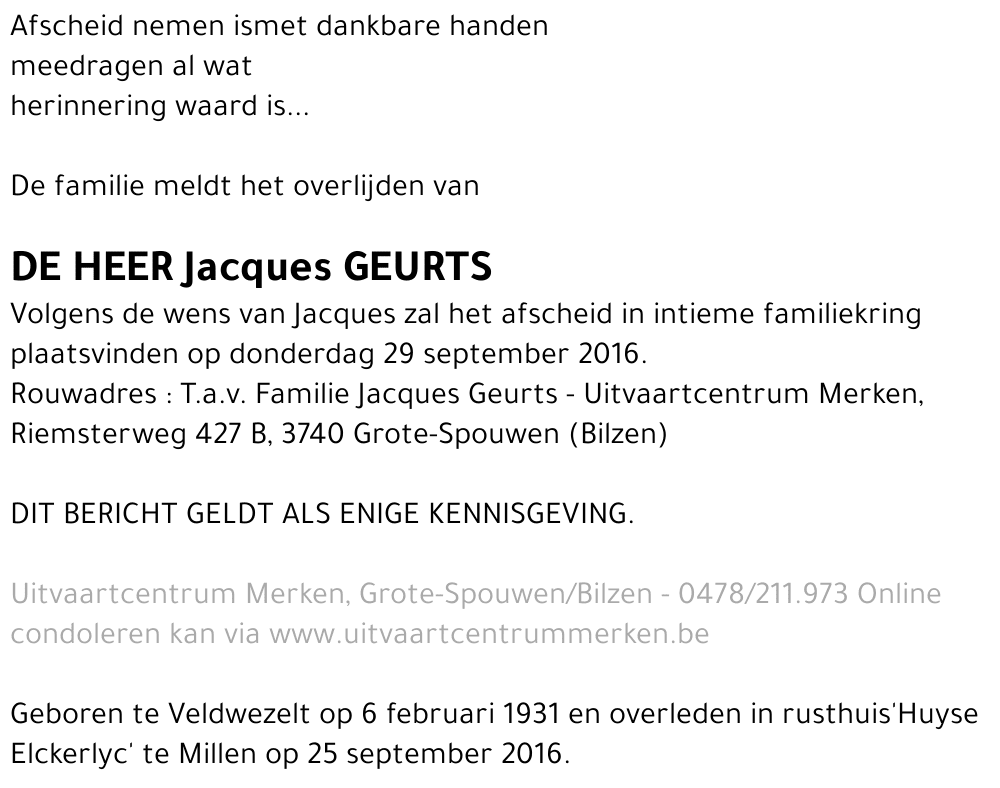 Afscheid nemen ismet dankbare handen
meedragen al wat
herinnering waard is...

De familie meldt het overlijden van

DE HEER Jacques GEURTS
Volgens de wens van Jacques zal het afscheid in intieme familiekring plaatsvinden op donderdag 29 september 2016.
Rouwadres : T.a.v. Familie Jacques Geurts - Uitvaartcentrum Merken, Riemsterweg 427 B, 3740 Grote-Spouwen (Bilzen)

DIT BERICHT GELDT ALS ENIGE KENNISGEVING.

Uitvaartcentrum Merken, Grote-Spouwen/Bilzen - 0478/211.973 Online condoleren kan via www.uitvaartcentrummerken.be

Geboren te Veldwezelt op 6 februari 1931 en overleden in rusthuis'Huyse Elckerlyc' te Millen op 25 september 2016.